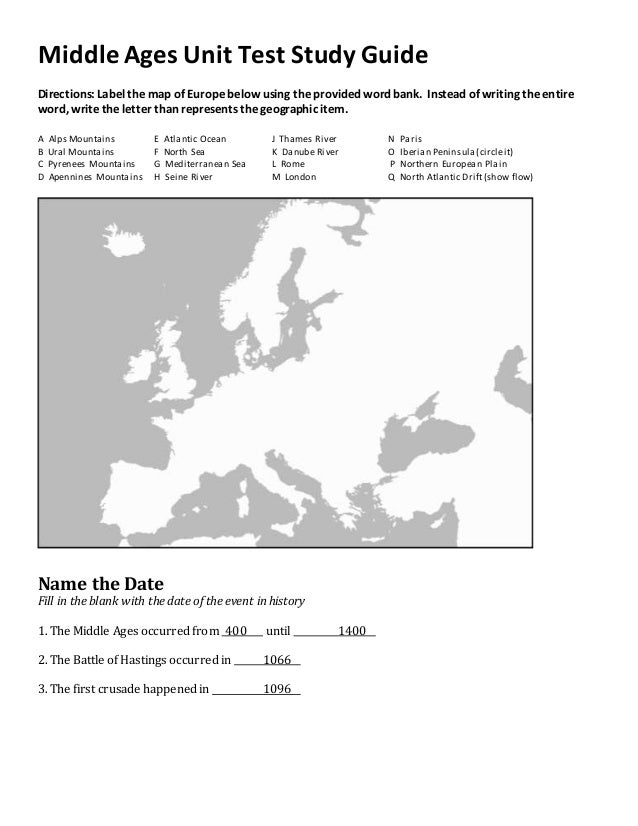 Middle Ages Unit Test Study Guide

Directions: Label the map of Europe below using the provided word bank. Instead of writing the entire word, write the letter than represents the geographic item.

A Alps Mountains
B Ural Mountains
C Pyrenees Mountains
D Apennines Mountains

E Atlantic Ocean
F North Sea
G Mediterranean Sea
H Seine River

J Thames River
K Danube River
L Rome
M London

N Paris
O Iberian Peninsula (circle it)
P Northern European Plain
Q North Atlantic Drift (show flow)

Name the Date
Fill in the blank with the date of the event in history

1. The Middle Ages occurred from 400 until 1400

2. The Battle of Hastings occurred in 1066

3. The first crusade happened in 1096